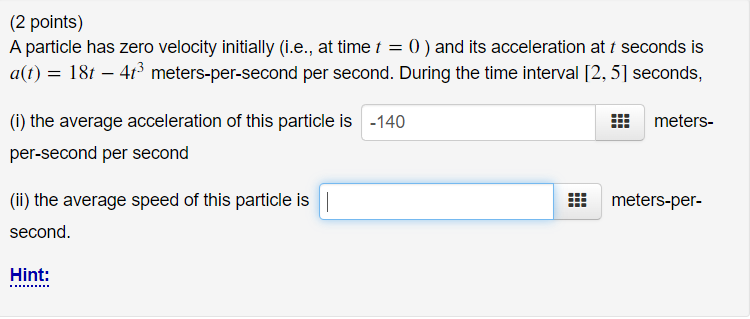 (2 points)
A particle has zero velocity initially (i.e., at time $t = 0$ ) and its acceleration at $t$ seconds is $a(t) = 18t - 4t^3$ meters-per-second per second. During the time interval $[2, 5]$ seconds,

(i) the average acceleration of this particle is -140 meters-per-second per second

(ii) the average speed of this particle is meters-per-second.

Hint: